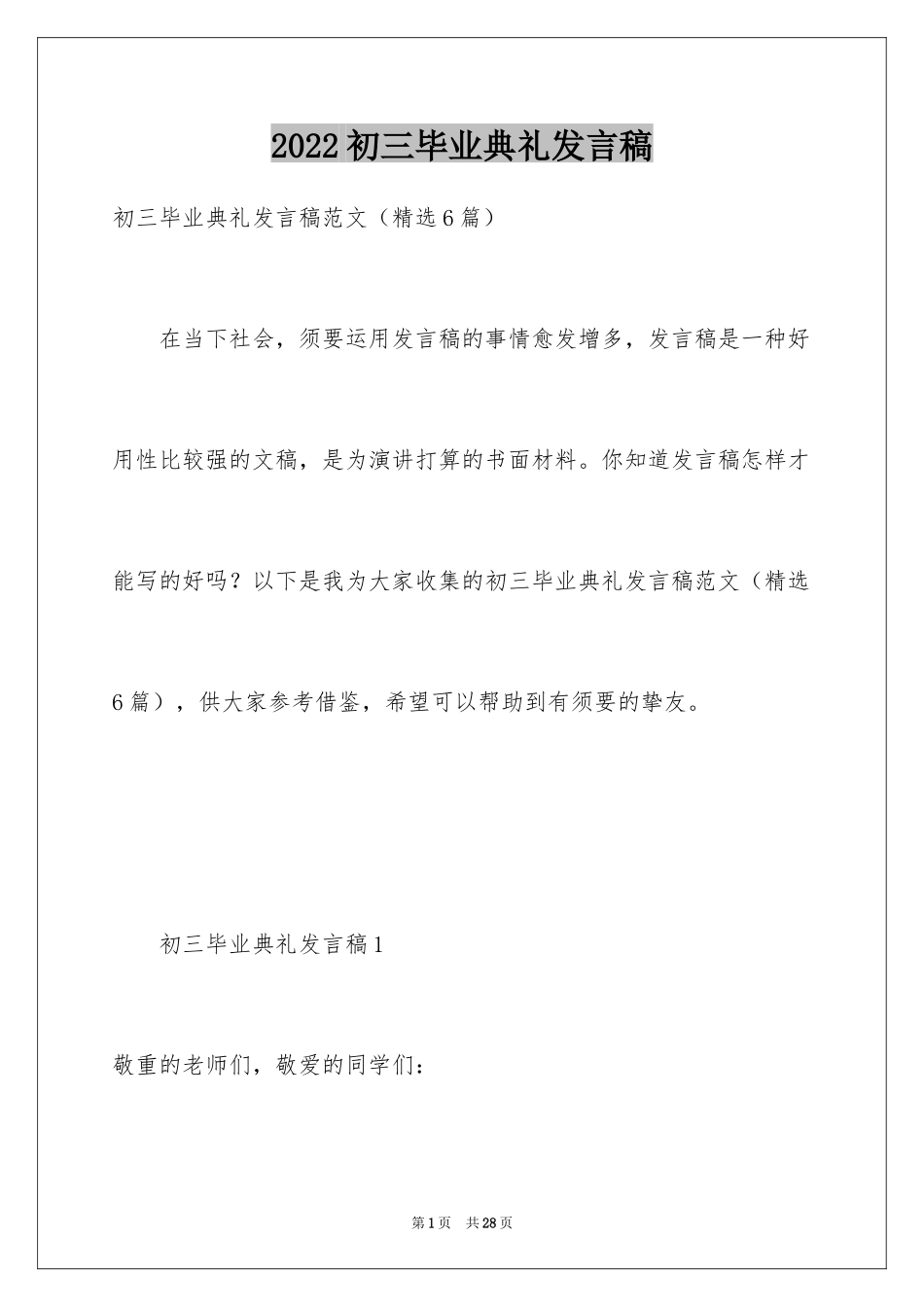 2022 初三毕业典礼发言稿

初三毕业典礼发言稿范文（精选 6 篇）

在当下社会，须要运用发言稿的事情愈发增多，发言稿是一种好用性比较强的文稿，是为演讲打算的书面材料。你知道发言稿怎样才能写的好吗？以下是我为大家收集的初三毕业典礼发言稿范文（精选 6 篇），供大家参考借鉴，希望可以帮助到有须要的挚友。

初三毕业典礼发言稿 1

敬重的老师们，敬爱的同学们：

第 1 页 共 28 页